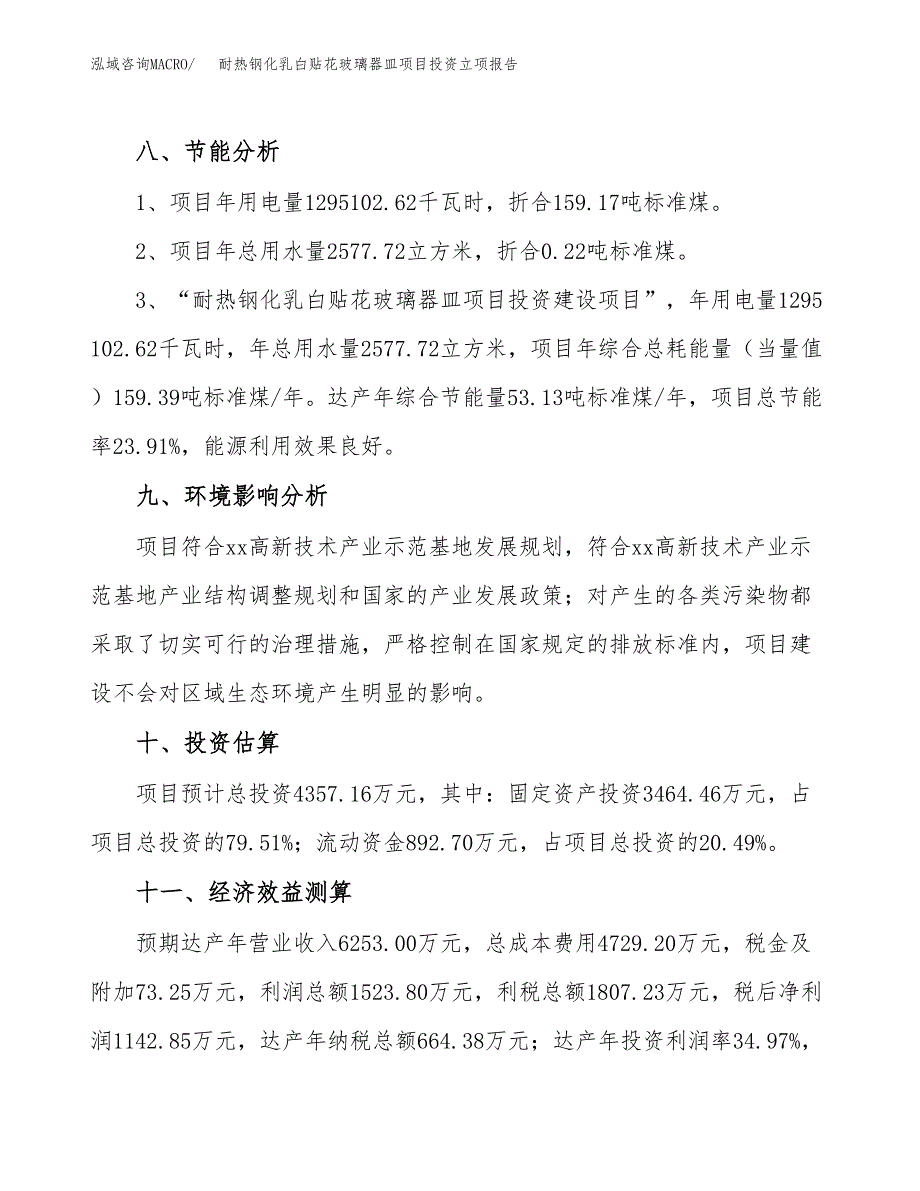 泓域咨询MACRO/　耐热钢化乳白贴花玻璃器皿项目投资立项报告

八、节能分析

1、项目年用电量1295102.62千瓦时，折合159.17吨标准煤。

2、项目年总用水量2577.72立方米，折合0.22吨标准煤。

3、“耐热钢化乳白贴花玻璃器皿项目投资建设项目”，年用电量1295102.62千瓦时，年总用水量2577.72立方米，项目年综合总耗能量（当量值）159.39吨标准煤/年。达产年综合节能量53.13吨标准煤/年，项目总节能率23.91%，能源利用效果良好。

九、环境影响分析

项目符合xx高新技术产业示范基地发展规划，符合xx高新技术产业示范基地产业结构调整规划和国家的产业发展政策；对产生的各类污染物都采取了切实可行的治理措施，严格控制在国家规定的排放标准内，项目建设不会对区域生态环境产生明显的影响。

十、投资估算

项目预计总投资4357.16万元，其中：固定资产投资3464.46万元，占项目总投资的79.51%；流动资金892.70万元，占项目总投资的20.49%。

十一、经济效益测算

预期达产年营业收入6253.00万元，总成本费用4729.20万元，税金及附加73.25万元，利润总额1523.80万元，利税总额1807.23万元，税后净利润1142.85万元，达产年纳税总额664.38万元；达产年投资利润率34.97%，